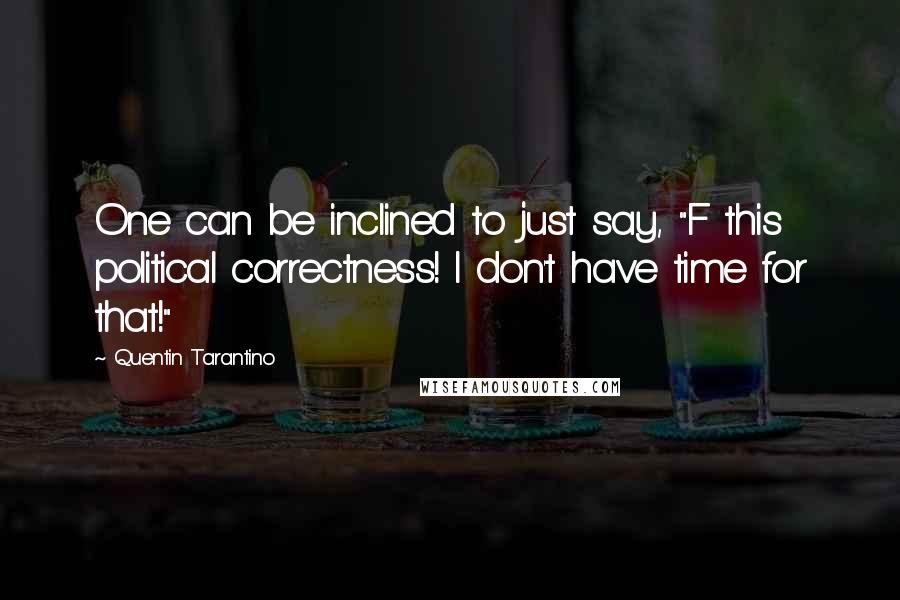 One can be inclined to just say, "F this political correctness! I don't have time for that!"

~ Quentin Tarantino

WISEFAMOUSQUOTES.COM